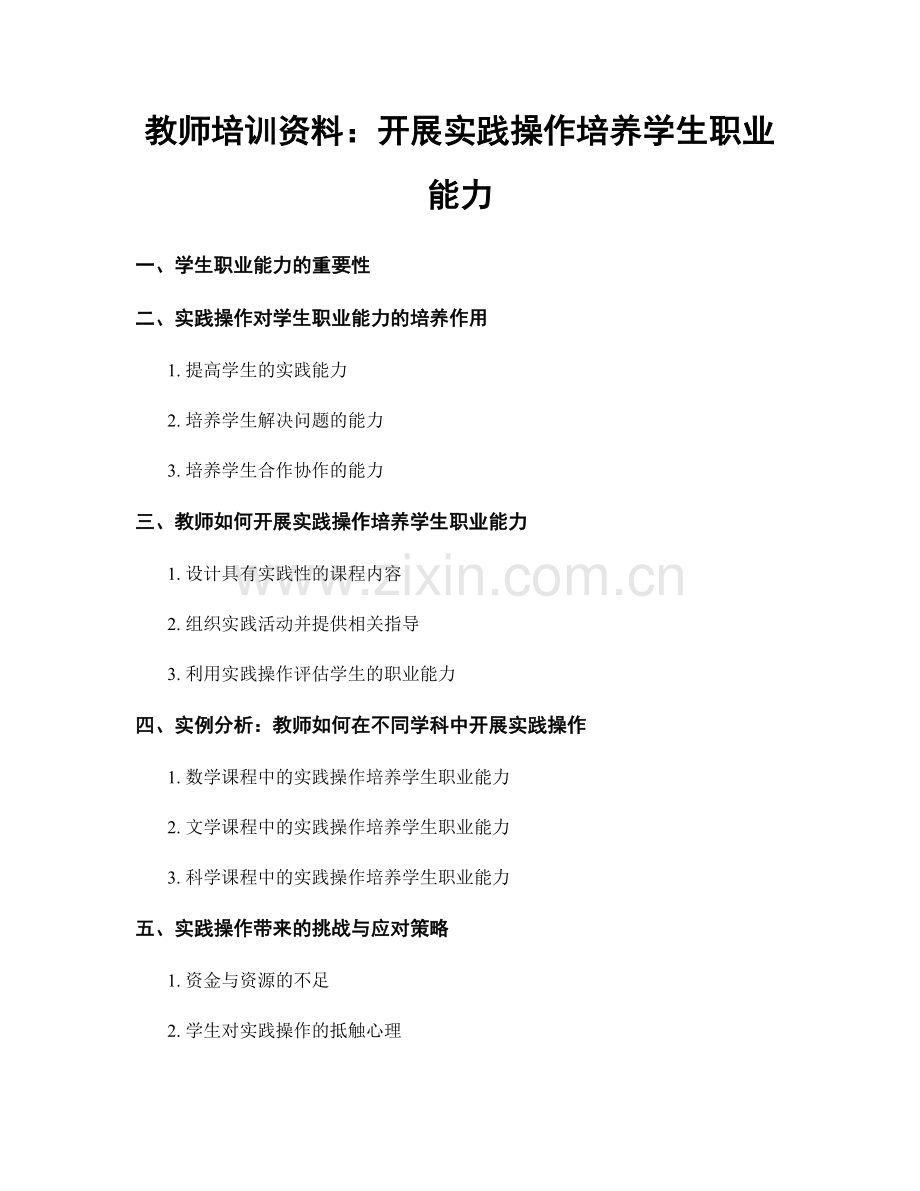 教师培训资料：开展实践操作培养学生职业能力

一、学生职业能力的重要性

二、实践操作对学生职业能力的培养作用

1. 提高学生的实践能力

2. 培养学生解决问题的能力

3. 培养学生合作协作的能力

三、教师如何开展实践操作培养学生职业能力

1. 设计具有实践性的课程内容

2. 组织实践活动并提供相关指导

3. 利用实践操作评估学生的职业能力

四、实例分析：教师如何在不同学科中开展实践操作

1. 数学课程中的实践操作培养学生职业能力

2. 文学课程中的实践操作培养学生职业能力

3. 科学课程中的实践操作培养学生职业能力

五、实践操作带来的挑战与应对策略

1. 资金与资源的不足

2. 学生对实践操作的抵触心理

www.zixin.com.cn